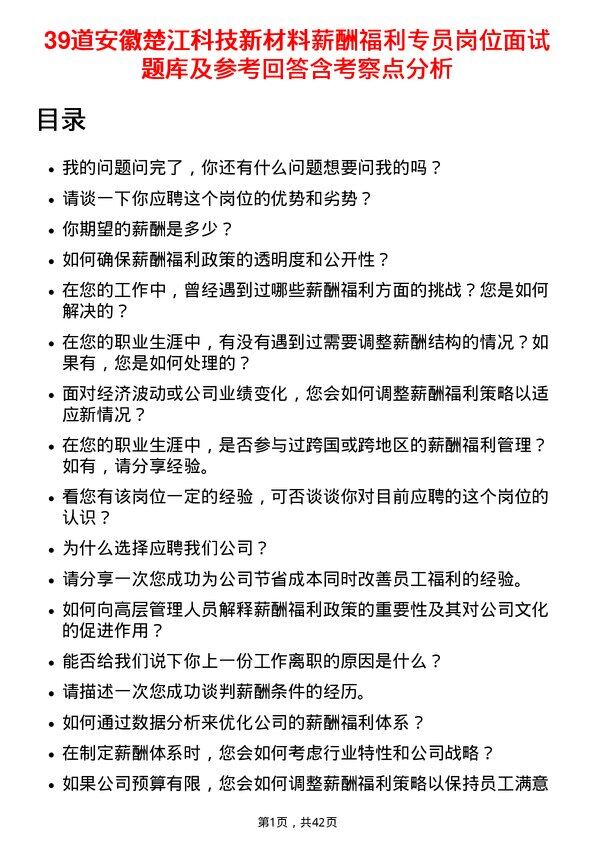 39道安徽楚江科技新材料薪酬福利专员岗位面试题库及参考回答含考察点分析

目录

• 我的问题问完了，你还有什么问题想要问我的吗？
• 请谈一下你应聘这个岗位的优势和劣势？
• 你期望的薪酬是多少？
• 如何确保薪酬福利政策的透明度和公开性？
• 在您的工作中，曾经遇到过哪些薪酬福利方面的挑战？您是如何解决的？
• 在您的职业生涯中，有没有遇到过需要调整薪酬结构的情况？如果有，您是如何处理的？
• 面对经济波动或公司业绩变化，您会如何调整薪酬福利策略以适应新情况？
• 在您的职业生涯中，是否参与过跨国或跨地区的薪酬福利管理？如有，请分享经验。
• 看您有该岗位一定的经验，可否谈谈你对目前应聘的这个岗位的认识？
• 为什么选择应聘我们公司？
• 请分享一次您成功为公司节省成本同时改善员工福利的经验。
• 如何向高层管理人员解释薪酬福利政策的重要性及其对公司文化的促进作用？
• 能否给我们说下你上一份工作离职的原因是什么？
• 请描述一次您成功谈判薪酬条件的经历。
• 如何通过数据分析来优化公司的薪酬福利体系？
• 在制定薪酬体系时，您会如何考虑行业特性和公司战略？
• 如果公司预算有限，您会如何调整薪酬福利策略以保持员工满意

第1页，共42页